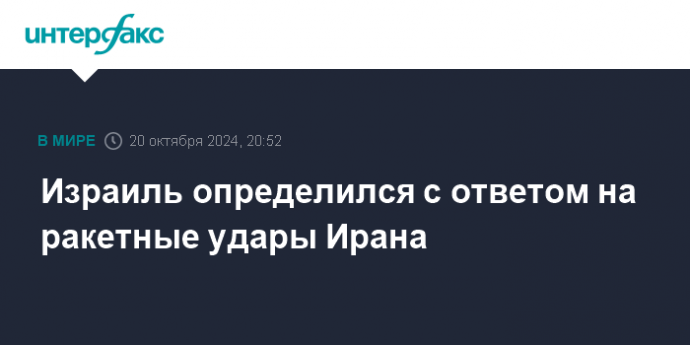 интерфакс

В МИРЕ 20 октября 2024, 20:52

Израиль определился с ответом на ракетные удары Ирана